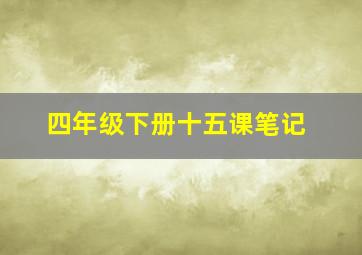 四年级下册十五课笔记